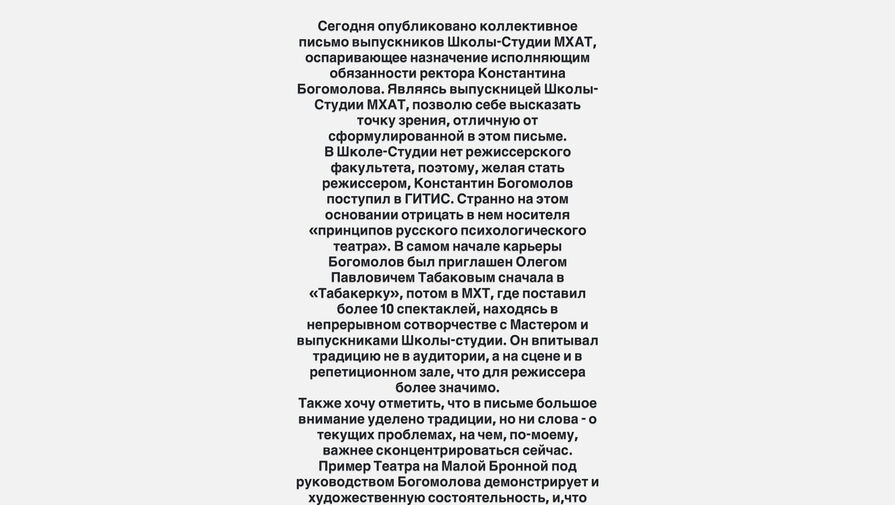 Сегодня опубликовано коллективное письмо выпускников Школы-Студии МХАТ, оспаривающее назначение исполняющим обязанности ректора Константина Богомолова. Являясь выпускницей Школы-Студии МХАТ, позволю себе высказать точку зрения, отличную от сформулированной в этом письме.
В Школе-Студии нет режиссерского факультета, поэтому, желая стать режиссером, Константин Богомолов поступил в ГИТИС. Странно на этом основании отрицать в нем носителя «принципов русского психологического театра». В самом начале карьеры Богомолов был приглашен Олегом Павловичем Табаковым сначала в «Табакерку», потом в МХТ, где поставил более 10 спектаклей, находясь в непрерывном сотворчестве с Мастером и выпускниками Школы-студии. Он впитывал традицию не в аудитории, а на сцене и в репетиционном зале, что для режиссера более значимо.
Также хочу отметить, что в письме большое внимание уделено традиции, но ни слова - о текущих проблемах, на чем, по-моему, важнее сконцентрироваться сейчас.
Пример Театра на Малой Бронной под руководством Богомолова демонстрирует и художественную состоятельность, и,что